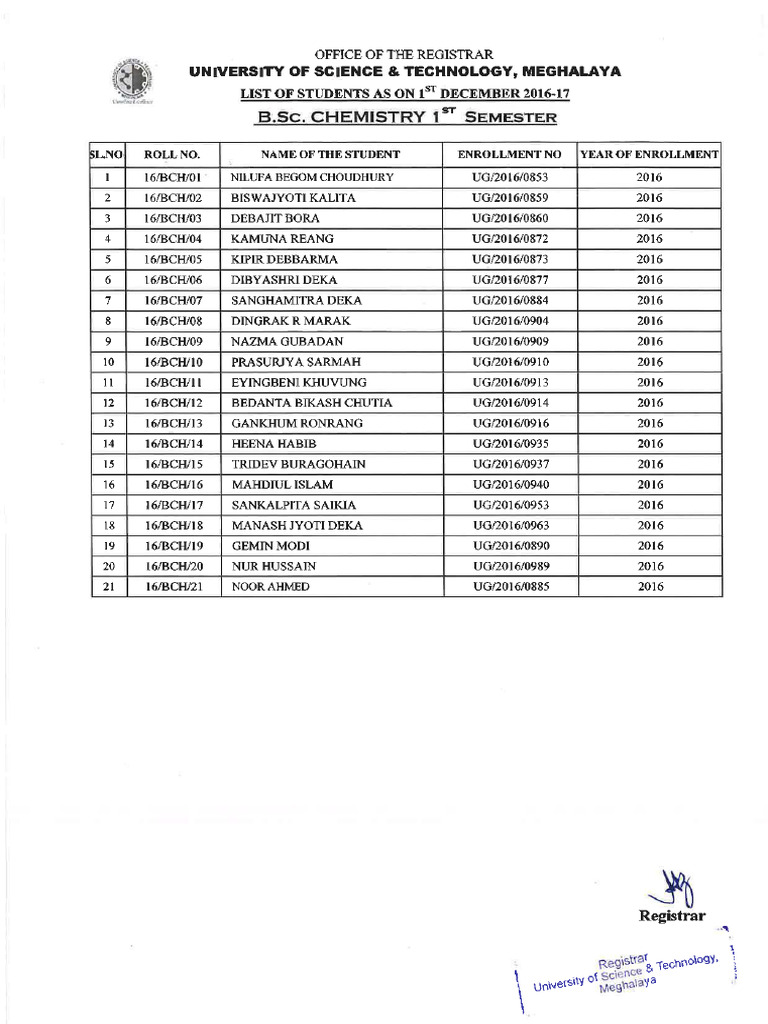 OFFICE OF THE REGISTRAR
UNIVERSITY OF SCIENCE & TECHNOLOGY, MEGHALAYA
LIST OF STUDENTS AS ON $1^{ST}$ DECEMBER 2016-17
B.Sc. CHEMISTRY $1^{ST}$ SEMESTER

| SL.NO | ROLL NO. | NAME OF THE STUDENT | ENROLLMENT NO | YEAR OF ENROLLMENT |
|---|---|---|---|---|
| 1 | 16/BCH/01 | NILUFA BEGOM CHOUDHURY | UG/2016/0853 | 2016 |
| 2 | 16/BCH/02 | BISWAJYOTI KALITA | UG/2016/0859 | 2016 |
| 3 | 16/BCH/03 | DEBAJIT BORA | UG/2016/0860 | 2016 |
| 4 | 16/BCH/04 | KAMUNA REANG | UG/2016/0872 | 2016 |
| 5 | 16/BCH/05 | KIPIR DEBBARMA | UG/2016/0873 | 2016 |
| 6 | 16/BCH/06 | DIBYASHRI DEKA | UG/2016/0877 | 2016 |
| 7 | 16/BCH/07 | SANGHAMITRA DEKA | UG/2016/0884 | 2016 |
| 8 | 16/BCH/08 | DINGRAK R MARAK | UG/2016/0904 | 2016 |
| 9 | 16/BCH/09 | NAZMA GUBADAN | UG/2016/0909 | 2016 |
| 10 | 16/BCH/10 | PRASURJYA SARMAH | UG/2016/0910 | 2016 |
| 11 | 16/BCH/11 | EYINGBENI KHUVUNG | UG/2016/0913 | 2016 |
| 12 | 16/BCH/12 | BEDANTA BIKASH CHUTIA | UG/2016/0914 | 2016 |
| 13 | 16/BCH/13 | GANKHUM RONRANG | UG/2016/0916 | 2016 |
| 14 | 16/BCH/14 | HEENA HABIB | UG/2016/0935 | 2016 |
| 15 | 16/BCH/15 | TRIDEV BURAGOHAIN | UG/2016/0937 | 2016 |
| 16 | 16/BCH/16 | MAHDIUL ISLAM | UG/2016/0940 | 2016 |
| 17 | 16/BCH/17 | SANKALPITA SAIKIA | UG/2016/0953 | 2016 |
| 18 | 16/BCH/18 | MANASH JYOTI DEKA | UG/2016/0963 | 2016 |
| 19 | 16/BCH/19 | GEMIN MODI | UG/2016/0890 | 2016 |
| 20 | 16/BCH/20 | NUR HUSSAIN | UG/2016/0989 | 2016 |
| 21 | 16/BCH/21 | NOOR AHMED | UG/2016/0885 | 2016 |

Registrar

Registrar
University of Science & Technology,
Meghalaya